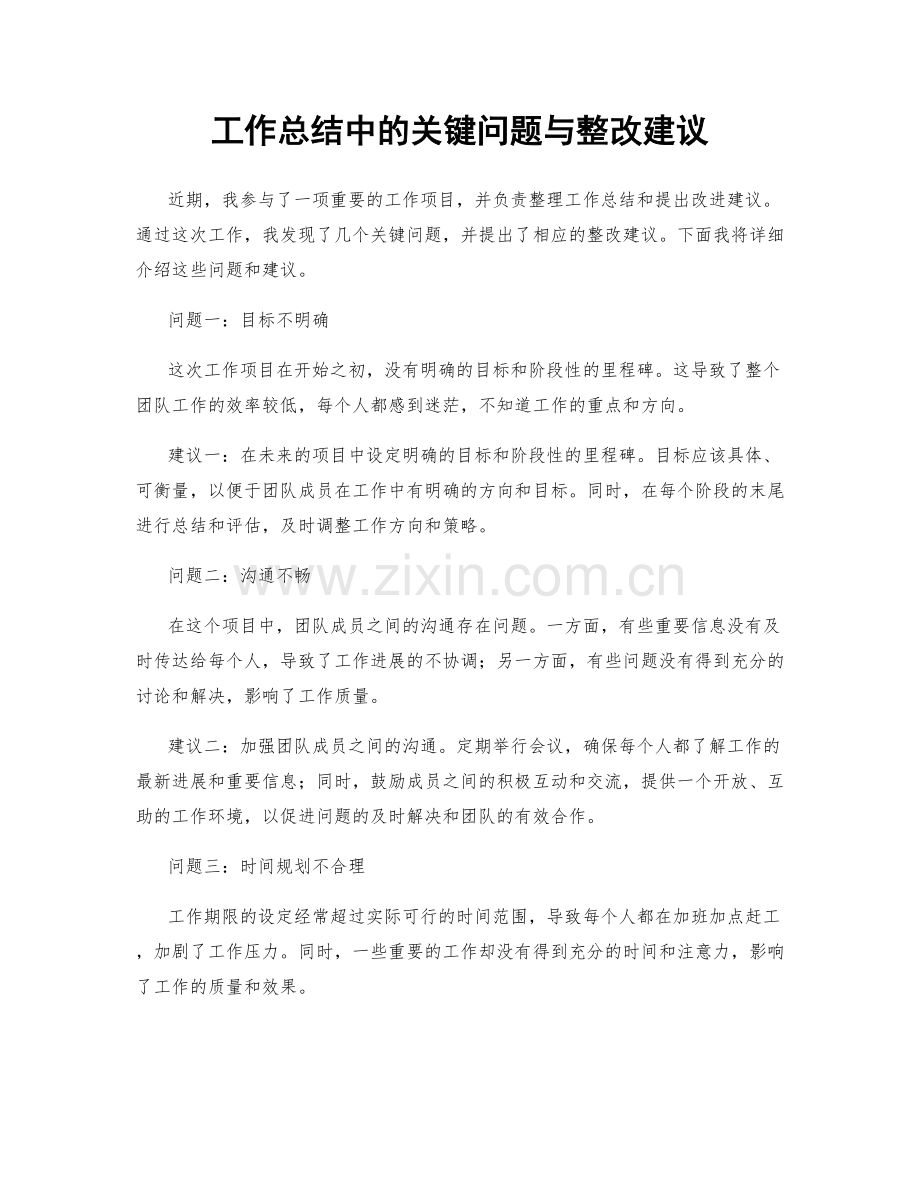 工作总结中的关键问题与整改建议

近期，我参与了一项重要的工作项目，并负责整理工作总结和提出改进建议。通过这次工作，我发现了几个关键问题，并提出了相应的整改建议。下面我将详细介绍这些问题和建议。

问题一：目标不明确

这次工作项目在开始之初，没有明确的目标和阶段性的里程碑。这导致了整个团队工作的效率较低，每个人都感到迷茫，不知道工作的重点和方向。

建议一：在未来的项目中设定明确的目标和阶段性的里程碑。目标应该具体、可衡量，以便于团队成员在工作中有明确的方向和目标。同时，在每个阶段的末尾进行总结和评估，及时调整工作方向和策略。

问题二：沟通不畅

在这个项目中，团队成员之间的沟通存在问题。一方面，有些重要信息没有及时传达给每个人，导致了工作进展的不协调；另一方面，有些问题没有得到充分的讨论和解决，影响了工作质量。

建议二：加强团队成员之间的沟通。定期举行会议，确保每个人都了解工作的最新进展和重要信息；同时，鼓励成员之间的积极互动和交流，提供一个开放、互助的工作环境，以促进问题的及时解决和团队的有效合作。

问题三：时间规划不合理

工作期限的设定经常超过实际可行的时间范围，导致每个人都在加班加点赶工，加剧了工作压力。同时，一些重要的工作却没有得到充分的时间和注意力，影响了工作的质量和效果。

www.zixin.com.cn